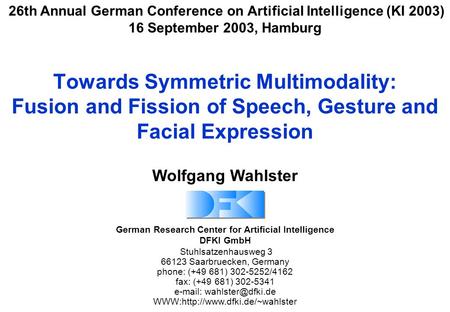 26th Annual German Conference on Artificial Intelligence (KI 2003)
16 September 2003, Hamburg

Towards Symmetric Multimodality: Fusion and Fission of Speech, Gesture and Facial Expression

Wolfgang Wahlster

DFKI

German Research Center for Artificial Intelligence
DFKI GmbH
Stuhlsatzenhausweg 3
66123 Saarbruecken, Germany
phone: (+49 681) 302-5252/4162
fax: (+49 681) 302-5341
e-mail: wahlster@dfki.de
WWW:http://www.dfki.de/~wahlster